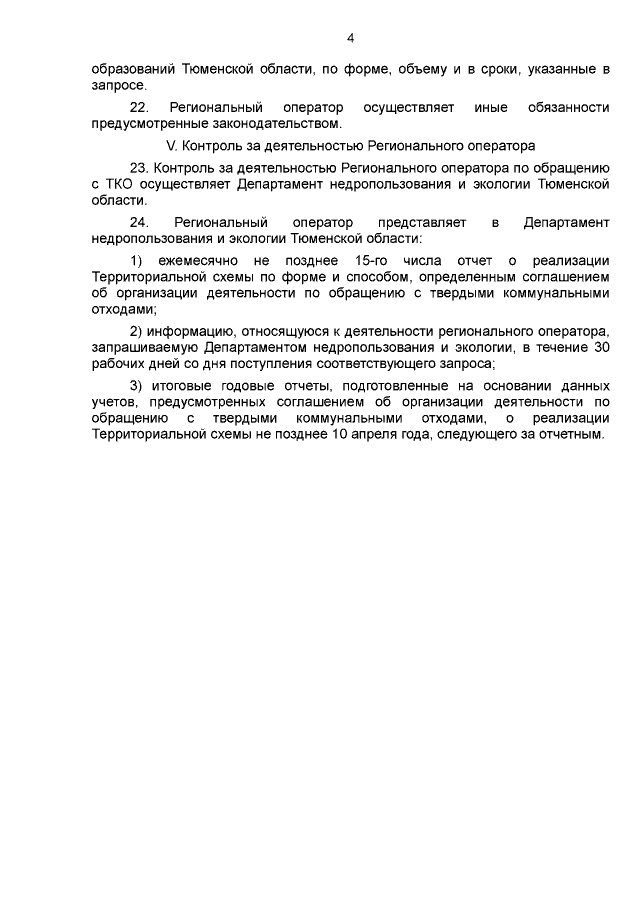 4

образований Тюменской области, по форме, объему и в сроки, указанные в запросе.

22. Региональный оператор осуществляет иные обязанности предусмотренные законодательством.

V. Контроль за деятельностью Регионального оператора

23. Контроль за деятельностью Регионального оператора по обращению с ТКО осуществляет Департамент недропользования и экологии Тюменской области.

24. Региональный оператор представляет в Департамент недропользования и экологии Тюменской области:

1) ежемесячно не позднее 15-го числа отчет о реализации Территориальной схемы по форме и способом, определенным соглашением об организации деятельности по обращению с твердыми коммунальными отходами;

2) информацию, относящуюся к деятельности регионального оператора, запрашиваемую Департаментом недропользования и экологии, в течение 30 рабочих дней со дня поступления соответствующего запроса;

3) итоговые годовые отчеты, подготовленные на основании данных учетов, предусмотренных соглашением об организации деятельности по обращению с твердыми коммунальными отходами, о реализации Территориальной схемы не позднее 10 апреля года, следующего за отчетным.